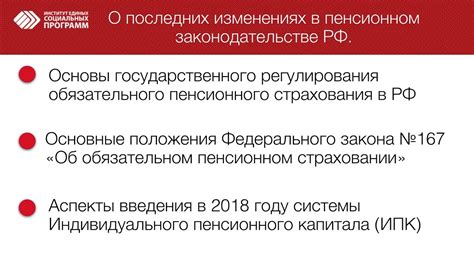 ИНСТИТУТ ЕДИНЫХ СОЦИАЛЬНЫХ ПРОГРАММ

О последних изменениях в пенсионном законодательстве РФ.

Основы государственного регулирования обязательного пенсионного страхования в РФ

Основные положения Федерального закона №167 «Об обязательном пенсионном страховании»

Аспекты введения в 2018 году системы Индивидуального пенсионного капитала (ИПК)